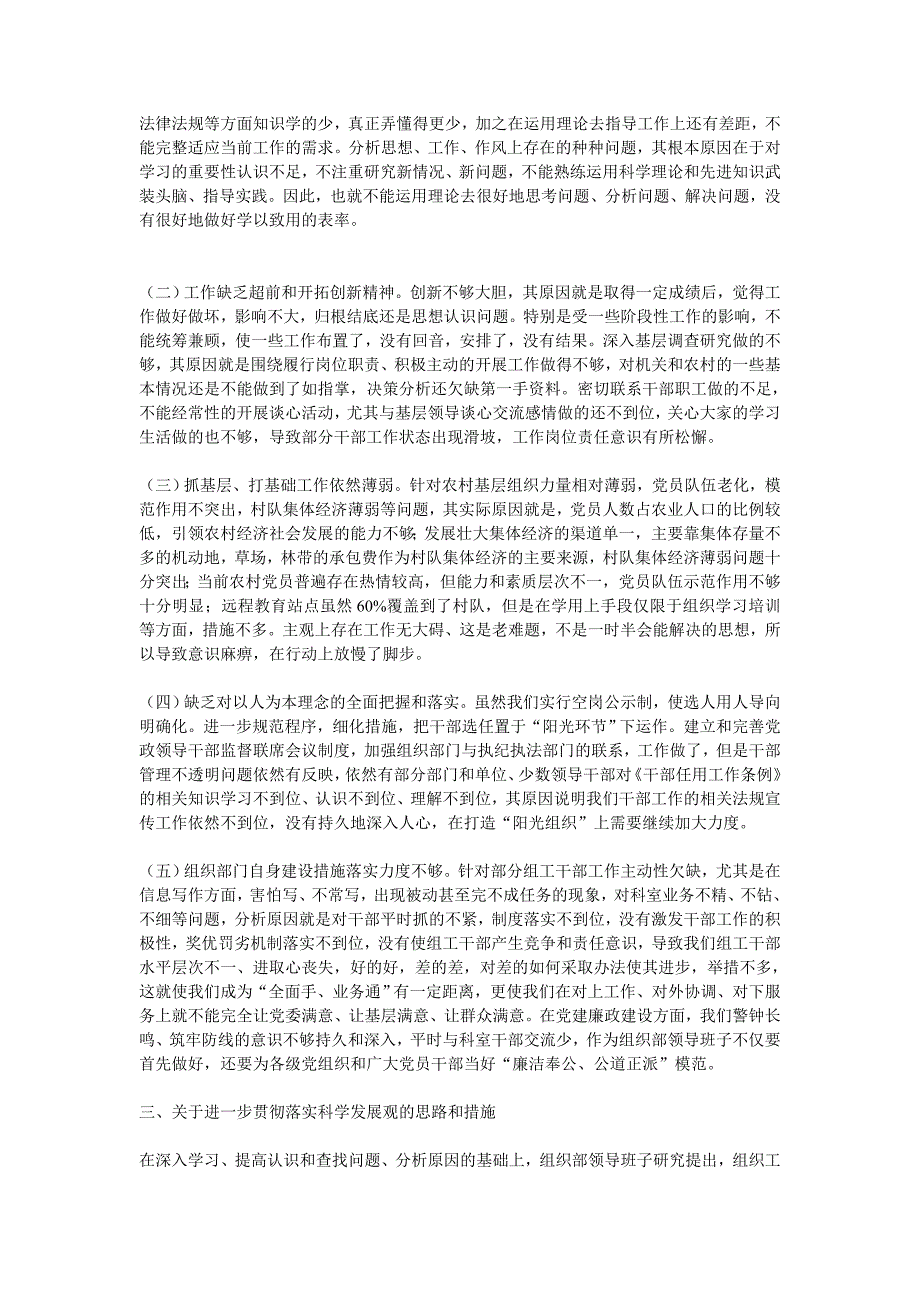 法律法规等方面知识学的少，真正弄懂得更少，加之在运用理论去指导工作上还有差距，不能完整适应当前工作的需求。分析思想、工作、作风上存在的种种问题，其根本原因在于对学习的重要性认识不足，不注重研究新情况、新问题，不能熟练运用科学理论和先进知识武装头脑、指导实践。因此，也就不能运用理论去很好地思考问题、分析问题、解决问题，没有很好地做好学以致用的表率。

（二）工作缺乏超前和开拓创新精神。创新不够大胆，其原因就是取得一定成绩后，觉得工作做好做坏，影响不大，归根结底还是思想认识问题。特别是受一些阶段性工作的影响，不能统筹兼顾，使一些工作布置了，没有回音，安排了，没有结果。深入基层调查研究做的不够，其原因就是围绕履行岗位职责、积极主动的开展工作做得不够，对机关和农村的一些基本情况还是不能做到了如指掌，决策分析还欠缺第一手资料。密切联系干部职工做的不足，不能经常性的开展谈心活动，尤其与基层领导谈心交流感情做的还不到位，关心大家的学习生活做的也不够，导致部分干部工作状态出现滑坡，工作岗位责任意识有所松懈。

（三）抓基层、打基础工作依然薄弱。针对农村基层组织力量相对薄弱，党员队伍老化，模范作用不突出，村队集体经济薄弱等问题，其实际原因就是，党员人数占农业人口的比例较低，引领农村经济社会发展的能力不够;发展壮大集体经济的渠道单一，主要靠集体存量不多的机动地，草场，林带的承包费作为村队集体经济的主要来源，村队集体经济薄弱问题十分突出;当前农村党员普遍存在热情较高，但能力和素质层次不一，党员队伍示范作用不够十分明显；远程教育站点虽然 60%覆盖到了村队，但是在学用上手段仅限于组织学习培训等方面，措施不多。主观上存在工作无大碍、这是老难题，不是一时半会能解决的思想，所以导致意识麻痹，在行动上放慢了脚步。

（四）缺乏对以人为本理念的全面把握和落实。虽然我们实行空岗公示制，使选人用人导向明确化。进一步规范程序，细化措施，把干部选任置于“阳光环节”下运作。建立和完善党政领导干部监督联席会议制度，加强组织部门与执纪执法部门的联系，工作做了，但是干部管理不透明问题依然有反映，依然有部分部门和单位、少数领导干部对《干部任用工作条例》的相关知识学习不到位、认识不到位、理解不到位，其原因说明我们干部工作的相关法规宣传工作依然不到位，没有持久地深入人心，在打造“阳光组织”上需要继续加大力度。

（五）组织部门自身建设措施落实力度不够。针对部分组工干部工作主动性欠缺，尤其是在信息写作方面，害怕写、不常写，出现被动甚至完不成任务的现象，对科室业务不精、不钻、不细等问题，分析原因就是对干部平时抓的不紧，制度落实不到位，没有激发干部工作的积极性，奖优罚劣机制落实不到位，没有使组工干部产生竞争和责任意识，导致我们组工干部水平层次不一、进取心丧失，好的好，差的差，对差的如何采取办法使其进步，举措不多，这就使我们成为“全面手、业务通”有一定距离，更使我们在对上工作、对外协调、对下服务上就不能完全让党委满意、让基层满意、让群众满意。在党建廉政建设方面，我们警钟长鸣、筑牢防线的意识不够持久和深入，平时与科室干部交流少，作为组织部领导班子不仅要首先做好，还要为各级党组织和广大党员干部当好“廉洁奉公、公道正派”模范。

三、关于进一步贯彻落实科学发展观的思路和措施

在深入学习、提高认识和查找问题、分析原因的基础上，组织部领导班子研究提出，组织工